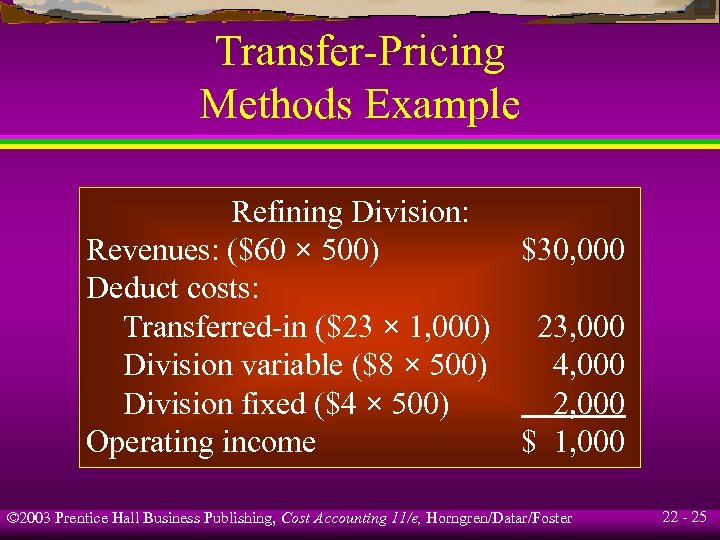 Transfer-Pricing Methods Example

Refining Division:

| | |
|---|---|
| Revenues: (\$60 × 500) | \$30,000 |
| Deduct costs: | |
| Transferred-in (\$23 × 1,000) | 23,000 |
| Division variable (\$8 × 500) | 4,000 |
| Division fixed (\$4 × 500) | 2,000 |
| Operating income | \$ 1,000 |

©2003 Prentice Hall Business Publishing, Cost Accounting 11/e, Horngren/Datar/Foster

22 - 25